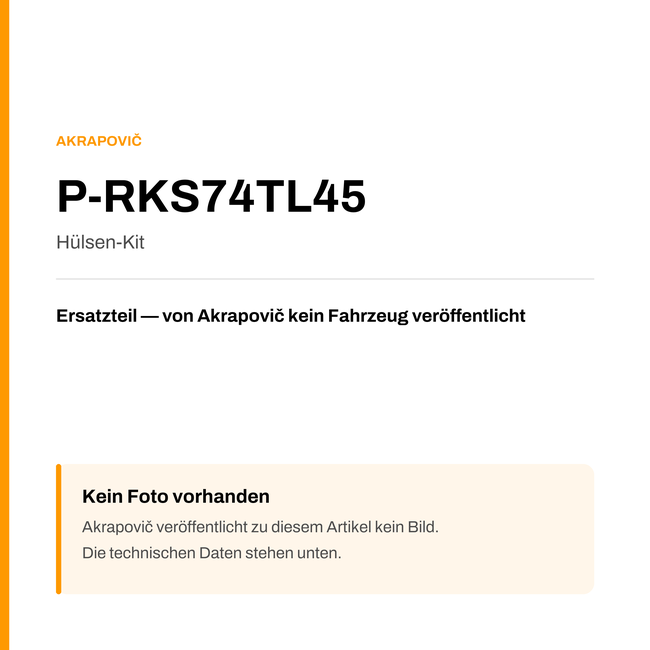 AKRAPOVIČ

P-RKS74TL45

Hülsen-Kit

Ersatzteil — von Akrapovič kein Fahrzeug veröffentlicht

Kein Foto vorhanden

Akrapovič veröffentlicht zu diesem Artikel kein Bild.
Die technischen Daten stehen unten.